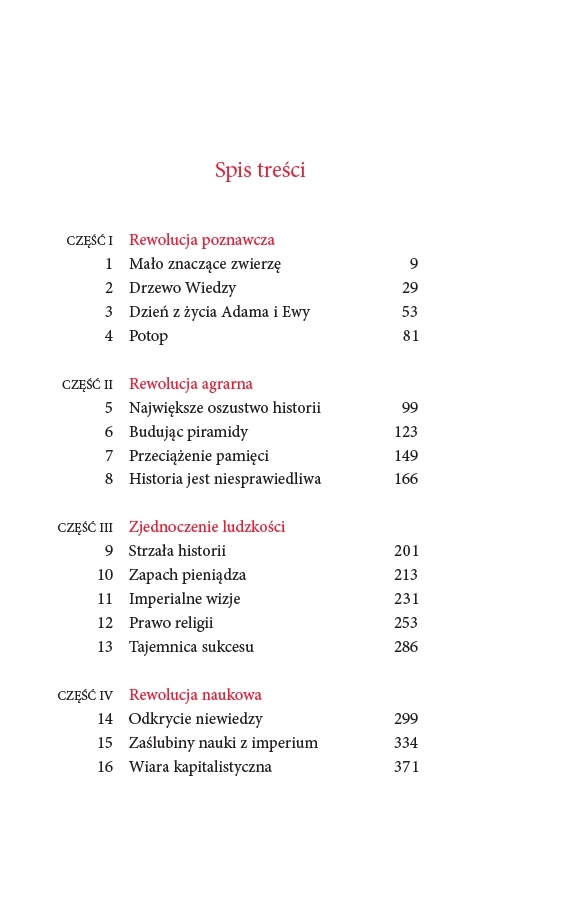 Spis treści

CZĘŚĆ I Rewolucja poznawcza
1 Mało znaczące zwierzę 9
2 Drzewo Wiedzy 29
3 Dzień z życia Adama i Ewy 53
4 Potop 81

CZĘŚĆ II Rewolucja agrarna
5 Największe oszustwo historii 99
6 Budując piramidy 123
7 Przeciążenie pamięci 149
8 Historia jest niesprawiedliwa 166

CZĘŚĆ III Zjednoczenie ludzkości
9 Strzała historii 201
10 Zapach pieniądza 213
11 Imperialne wizje 231
12 Prawo religii 253
13 Tajemnica sukcesu 286

CZĘŚĆ IV Rewolucja naukowa
14 Odkrycie niewiedzy 299
15 Zaślubiny nauki z imperium 334
16 Wiara kapitalistyczna 371